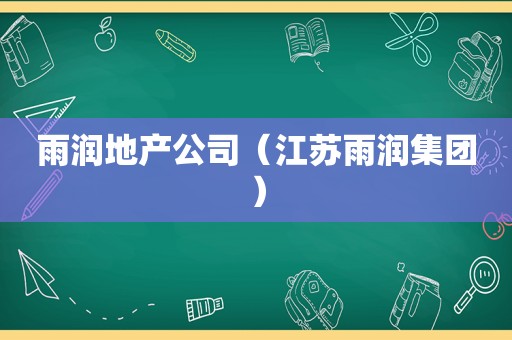 雨润地产公司（江苏雨润集团）